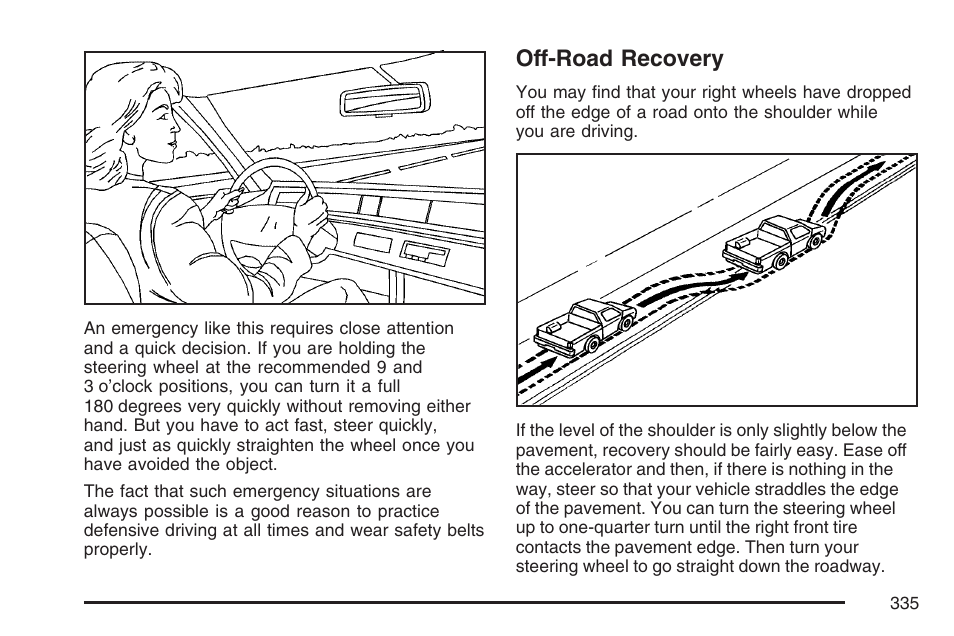 An emergency like this requires close attention and a quick decision. If you are holding the steering wheel at the recommended 9 and 3 o'clock positions, you can turn it a full 180 degrees very quickly without removing either hand. But you have to act fast, steer quickly, and just as quickly straighten the wheel once you have avoided the object.

The fact that such emergency situations are always possible is a good reason to practice defensive driving at all times and wear safety belts properly.

Off-Road Recovery

You may find that your right wheels have dropped off the edge of a road onto the shoulder while you are driving.

If the level of the shoulder is only slightly below the pavement, recovery should be fairly easy. Ease off the accelerator and then, if there is nothing in the way, steer so that your vehicle straddles the edge of the pavement. You can turn the steering wheel up to one-quarter turn until the right front tire contacts the pavement edge. Then turn your steering wheel to go straight down the roadway.

335